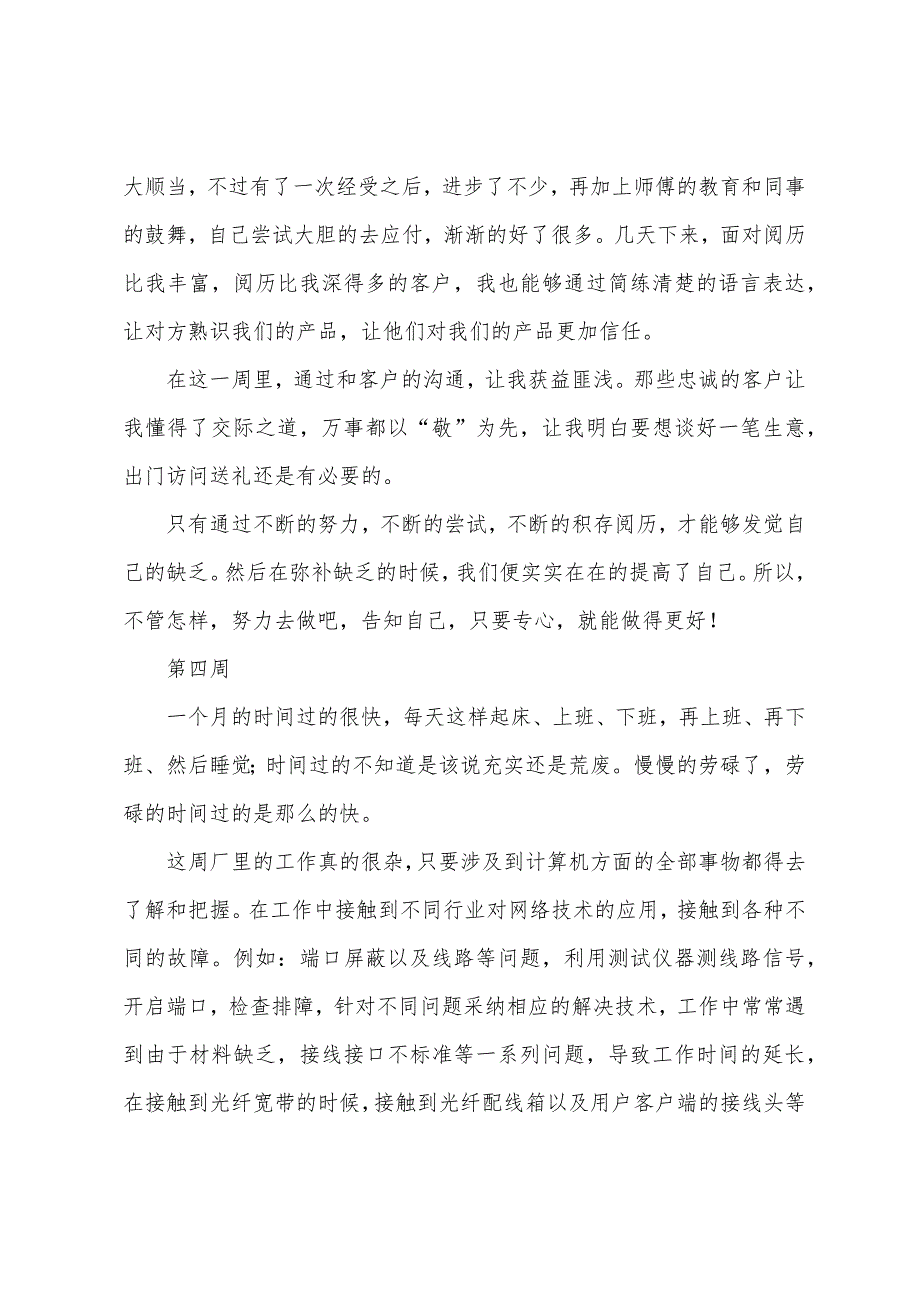 大顺当，不过有了一次经受之后，进步了不少，再加上师傅的教育和同事的鼓舞，自己尝试大胆的去应付，渐渐的好了很多。几天下来，面对阅历比我丰富，阅历比我深得多的客户，我也能够通过简练清楚的语言表达，让对方熟识我们的产品，让他们对我们的产品更加信任。

在这一周里，通过和客户的沟通，让我获益匪浅。那些忠诚的客户让我懂得了交际之道，万事都以“敬”为先，让我明白要想谈好一笔生意，出门访问送礼还是有必要的。

只有通过不断的努力，不断的尝试，不断的积存阅历，才能够发觉自己的缺乏。然后在弥补缺乏的时候，我们便实实在在的提高了自己。所以，不管怎样，努力去做吧，告知自己，只要专心，就能做得更好！

第四周

一个月的时间过的很快，每天这样起床、上班、下班，再上班、再下班、然后睡觉;时间过的不知道是该说充实还是荒废。慢慢的劳碌了，劳碌的时间过的是那么的快。

这周厂里的工作真的很杂，只要涉及到计算机方面的全部事物都得去了解和把握。在工作中接触到不同行业对网络技术的应用，接触到各种不同的故障。例如：端口屏蔽以及线路等问题，利用测试仪器测线路信号，开启端口，检查排障，针对不同问题采纳相应的解决技术，工作中常常遇到由于材料缺乏，接线接口不标准等一系列问题，导致工作时间的延长，在接触到光纤宽带的时候，接触到光纤配线箱以及用户客户端的接线头等